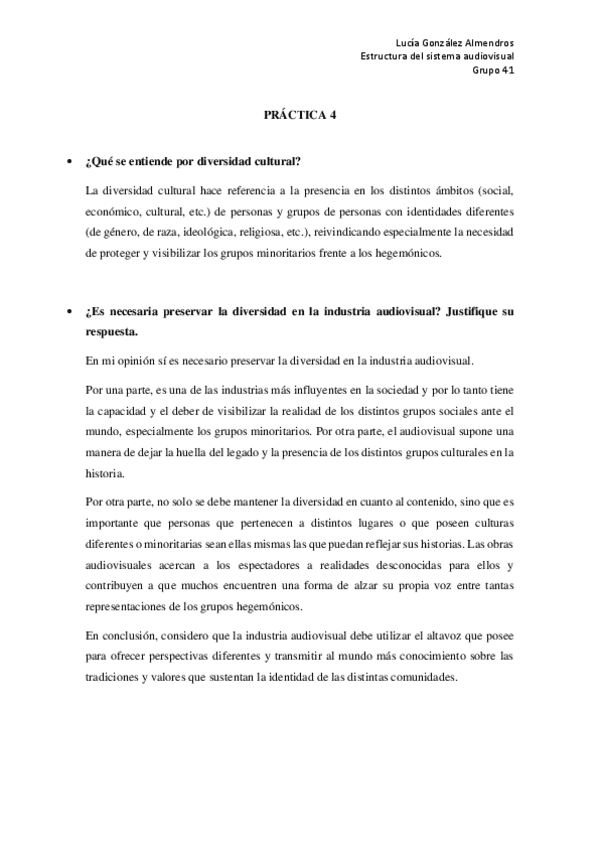 Lucía González Almendros
Estructura del sistema audiovisual
Grupo 41

PRÁCTICA 4

• ¿Qué se entiende por diversidad cultural?

La diversidad cultural hace referencia a la presencia en los distintos ámbitos (social, económico, cultural, etc.) de personas y grupos de personas con identidades diferentes (de género, de raza, ideológica, religiosa, etc.), reivindicando especialmente la necesidad de proteger y visibilizar los grupos minoritarios frente a los hegemónicos.

• ¿Es necesaria preservar la diversidad en la industria audiovisual? Justifique su respuesta.

En mi opinión sí es necesario preservar la diversidad en la industria audiovisual.

Por una parte, es una de las industrias más influyentes en la sociedad y por lo tanto tiene la capacidad y el deber de visibilizar la realidad de los distintos grupos sociales ante el mundo, especialmente los grupos minoritarios. Por otra parte, el audiovisual supone una manera de dejar la huella del legado y la presencia de los distintos grupos culturales en la historia.

Por otra parte, no solo se debe mantener la diversidad en cuanto al contenido, sino que es importante que personas que pertenecen a distintos lugares o que poseen culturas diferentes o minoritarias sean ellas mismas las que puedan reflejar sus historias. Las obras audiovisuales acercan a los espectadores a realidades desconocidas para ellos y contribuyen a que muchos encuentren una forma de alzar su propia voz entre tantas representaciones de los grupos hegemónicos.

En conclusión, considero que la industria audiovisual debe utilizar el altavoz que posee para ofrecer perspectivas diferentes y transmitir al mundo más conocimiento sobre las tradiciones y valores que sustentan la identidad de las distintas comunidades.